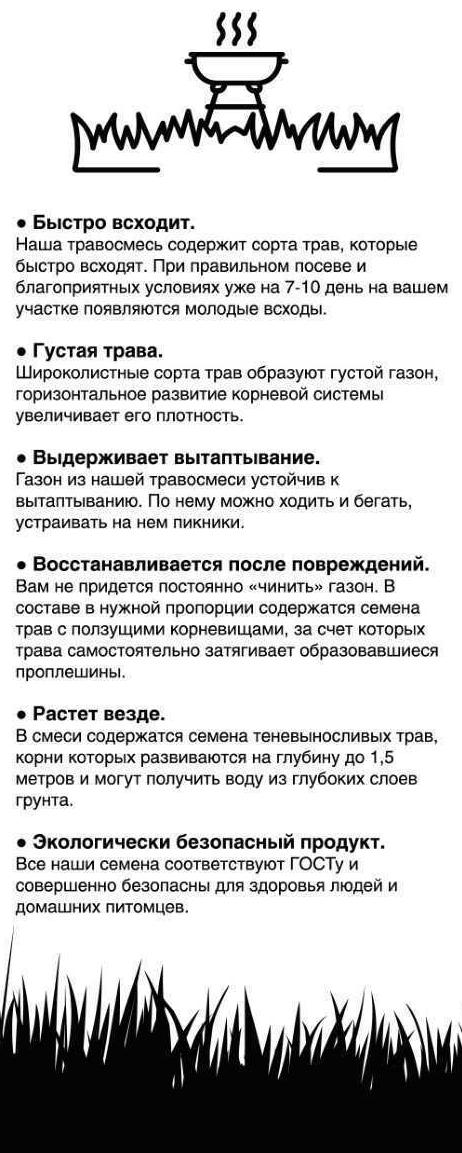 ● Быстро всходит.
Наша травосмесь содержит сорта трав, которые быстро всходят. При правильном посеве и благоприятных условиях уже на 7-10 день на вашем участке появляются молодые всходы.

● Густая трава.
Широколистные сорта трав образуют густой газон, горизонтальное развитие корневой системы увеличивает его плотность.

● Выдерживает вытаптывание.
Газон из нашей травосмеси устойчив к вытаптыванию. По нему можно ходить и бегать, устраивать на нем пикники.

● Восстанавливается после повреждений.
Вам не придется постоянно «чинить» газон. В составе в нужной пропорции содержатся семена трав с ползущими корневищами, за счет которых трава самостоятельно затягивает образовавшиеся проплешины.

● Растет везде.
В смеси содержатся семена теневыносливых трав, корни которых развиваются на глубину до 1,5 метров и могут получить воду из глубоких слоев грунта.

● Экологически безопасный продукт.
Все наши семена соответствуют ГОСТу и совершенно безопасны для здоровья людей и домашних питомцев.